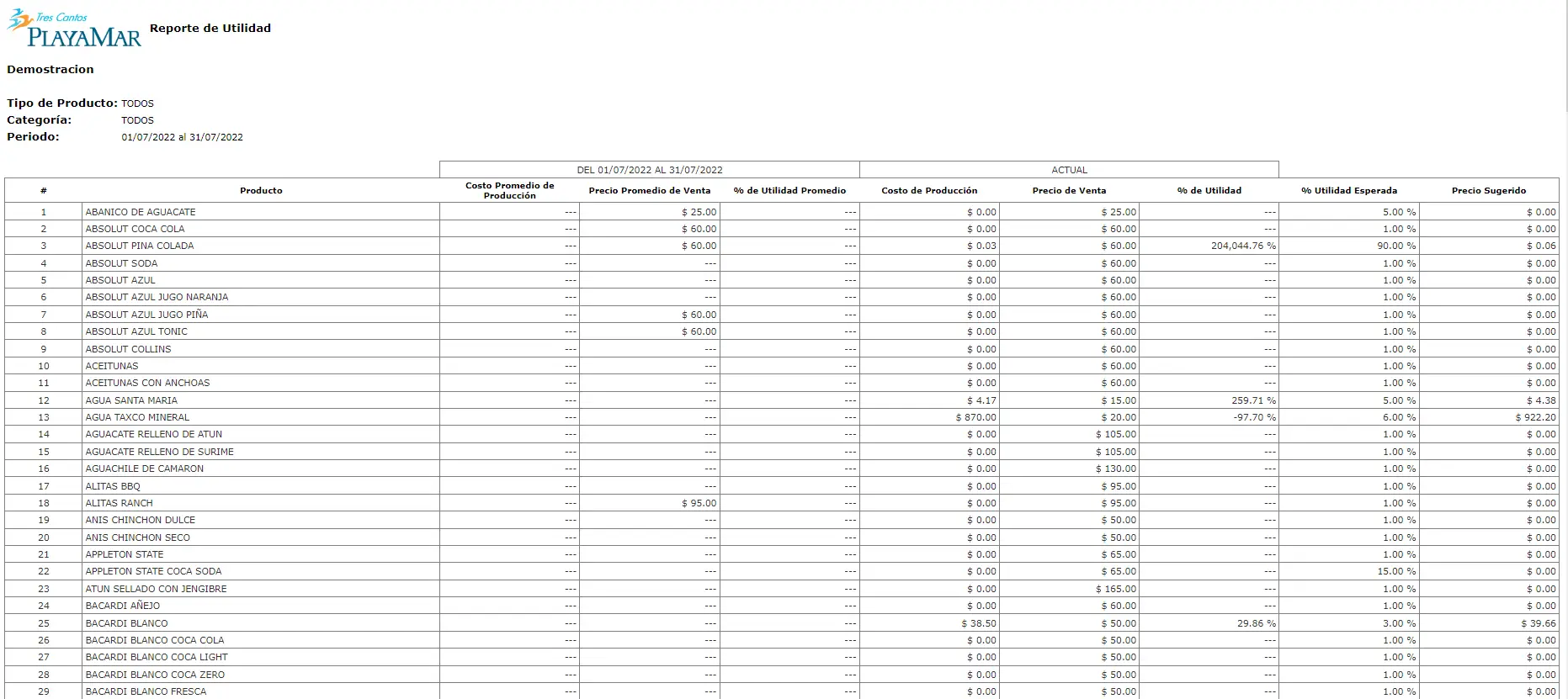 Tres Cantos PLAYAMAR

Reporte de Utilidad

Demostracion

Tipo de Producto: TODOS
Categoría: TODOS
Periodo: 01/07/2022 al 31/07/2022

| | | DEL 01/07/2022 AL 31/07/2022 | | | ACTUAL | | | | |
|---|---|---|---|---|---|---|---|---|---|
| # | Producto | Costo Promedio de Producción | Precio Promedio de Venta | % de Utilidad Promedio | Costo de Producción | Precio de Venta | % de Utilidad | % Utilidad Esperada | Precio Sugerido |
| 1 | ABANICO DE AGUACATE | --- | $ 25.00 | --- | $ 0.00 | $ 25.00 | --- | 5.00 % | $ 0.00 |
| 2 | ABSOLUT COCA COLA | --- | $ 60.00 | --- | $ 0.00 | $ 60.00 | --- | 1.00 % | $ 0.00 |
| 3 | ABSOLUT PINA COLADA | --- | $ 60.00 | --- | $ 0.03 | $ 60.00 | 204,044.76 % | 90.00 % | $ 0.06 |
| 4 | ABSOLUT SODA | --- | --- | --- | $ 0.00 | $ 60.00 | --- | 1.00 % | $ 0.00 |
| 5 | ABSOLUT AZUL | --- | --- | --- | $ 0.00 | $ 60.00 | --- | 1.00 % | $ 0.00 |
| 6 | ABSOLUT AZUL JUGO NARANJA | --- | --- | --- | $ 0.00 | $ 60.00 | --- | 1.00 % | $ 0.00 |
| 7 | ABSOLUT AZUL JUGO PIÑA | --- | $ 60.00 | --- | $ 0.00 | $ 60.00 | --- | 1.00 % | $ 0.00 |
| 8 | ABSOLUT AZUL TONIC | --- | $ 60.00 | --- | $ 0.00 | $ 60.00 | --- | 1.00 % | $ 0.00 |
| 9 | ABSOLUT COLLINS | --- | --- | --- | $ 0.00 | $ 60.00 | --- | 1.00 % | $ 0.00 |
| 10 | ACEITUNAS | --- | --- | --- | $ 0.00 | $ 60.00 | --- | 1.00 % | $ 0.00 |
| 11 | ACEITUNAS CON ANCHOAS | --- | --- | --- | $ 0.00 | $ 60.00 | --- | 1.00 % | $ 0.00 |
| 12 | AGUA SANTA MARIA | --- | --- | --- | $ 4.17 | $ 15.00 | 259.71 % | 5.00 % | $ 4.38 |
| 13 | AGUA TAXCO MINERAL | --- | --- | --- | $ 870.00 | $ 20.00 | -97.70 % | 6.00 % | $ 922.20 |
| 14 | AGUACATE RELLENO DE ATUN | --- | --- | --- | $ 0.00 | $ 105.00 | --- | 1.00 % | $ 0.00 |
| 15 | AGUACATE RELLENO DE SURIME | --- | --- | --- | $ 0.00 | $ 105.00 | --- | 1.00 % | $ 0.00 |
| 16 | AGUACHILE DE CAMARON | --- | --- | --- | $ 0.00 | $ 130.00 | --- | 1.00 % | $ 0.00 |
| 17 | ALITAS BBQ | --- | --- | --- | $ 0.00 | $ 95.00 | --- | 1.00 % | $ 0.00 |
| 18 | ALITAS RANCH | --- | $ 95.00 | --- | $ 0.00 | $ 95.00 | --- | 1.00 % | $ 0.00 |
| 19 | ANIS CHINCHON DULCE | --- | --- | --- | $ 0.00 | $ 50.00 | --- | 1.00 % | $ 0.00 |
| 20 | ANIS CHINCHON SECO | --- | --- | --- | $ 0.00 | $ 50.00 | --- | 1.00 % | $ 0.00 |
| 21 | APPLETON STATE | --- | --- | --- | $ 0.00 | $ 65.00 | --- | 1.00 % | $ 0.00 |
| 22 | APPLETON STATE COCA SODA | --- | --- | --- | $ 0.00 | $ 65.00 | --- | 15.00 % | $ 0.00 |
| 23 | ATUN SELLADO CON JENGIBRE | --- | --- | --- | $ 0.00 | $ 165.00 | --- | 1.00 % | $ 0.00 |
| 24 | BACARDI AÑEJO | --- | --- | --- | $ 0.00 | $ 60.00 | --- | 1.00 % | $ 0.00 |
| 25 | BACARDI BLANCO | --- | --- | --- | $ 38.50 | $ 50.00 | 29.86 % | 3.00 % | $ 39.66 |
| 26 | BACARDI BLANCO COCA COLA | --- | --- | --- | $ 0.00 | $ 50.00 | --- | 1.00 % | $ 0.00 |
| 27 | BACARDI BLANCO COCA LIGHT | --- | --- | --- | $ 0.00 | $ 50.00 | --- | 1.00 % | $ 0.00 |
| 28 | BACARDI BLANCO COCA ZERO | --- | --- | --- | $ 0.00 | $ 50.00 | --- | 1.00 % | $ 0.00 |
| 29 | BACARDI BLANCO FRESCA | --- | --- | --- | $ 0.00 | $ 50.00 | --- | 1.00 % | $ 0.00 |